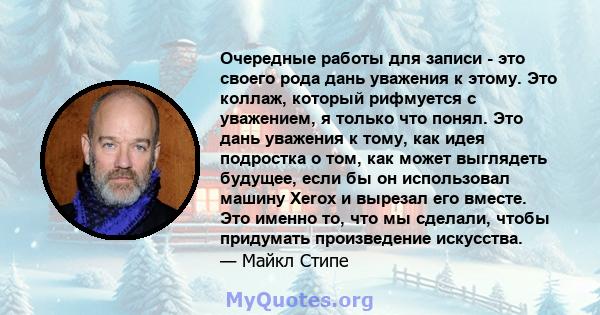 Очередные работы для записи - это своего рода дань уважения к этому. Это коллаж, который рифмуется с уважением, я только что понял. Это дань уважения к тому, как идея подростка о том, как может выглядеть будущее, если бы он использовал машину Xerox и вырезал его вместе. Это именно то, что мы сделали, чтобы придумать произведение искусства.
— Майкл Стипе

MyQuotes.org